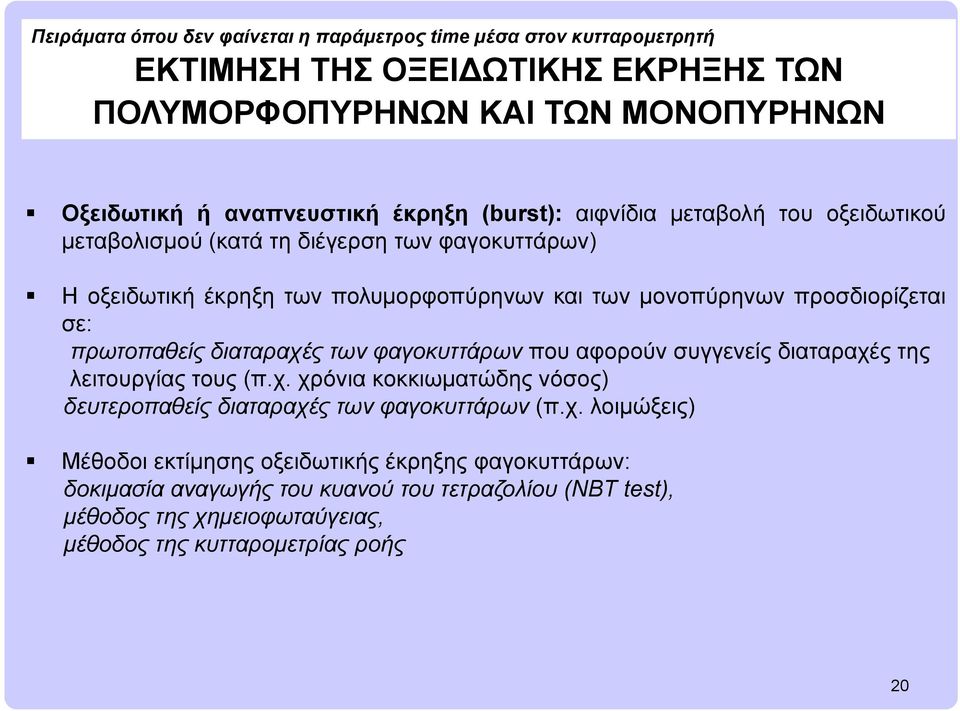 Πειράματα όπου δεν φαίνεται η παράμετρος time μέσα στον κυτταρομετρητή

ΕΚΤΙΜΗΣΗ ΤΗΣ ΟΞΕΙΔΩΤΙΚΗΣ ΕΚΡΗΞΗΣ ΤΩΝ ΠΟΛΥΜΟΡΦΟΠΥΡΗΝΩΝ ΚΑΙ ΤΩΝ ΜΟΝΟΠΥΡΗΝΩΝ

▪ Οξειδωτική ή αναπνευστική έκρηξη (burst): αιφνίδια μεταβολή του οξειδωτικού μεταβολισμού (κατά τη διέγερση των φαγοκυττάρων)

▪ Η οξειδωτική έκρηξη των πολυμορφοπύρηνων και των μονοπύρηνων προσδιορίζεται σε:
πρωτοπαθείς διαταραχές των φαγοκυττάρων που αφορούν συγγενείς διαταραχές της λειτουργίας τους (π.χ. χρόνια κοκκιωματώδης νόσος)
δευτεροπαθείς διαταραχές των φαγοκυττάρων (π.χ. λοιμώξεις)

▪ Μέθοδοι εκτίμησης οξειδωτικής έκρηξης φαγοκυττάρων:
δοκιμασία αναγωγής του κυανού του τετραζολίου (NBT test),
μέθοδος της χημειοφωταύγειας,
μέθοδος της κυτταρομετρίας ροής

20